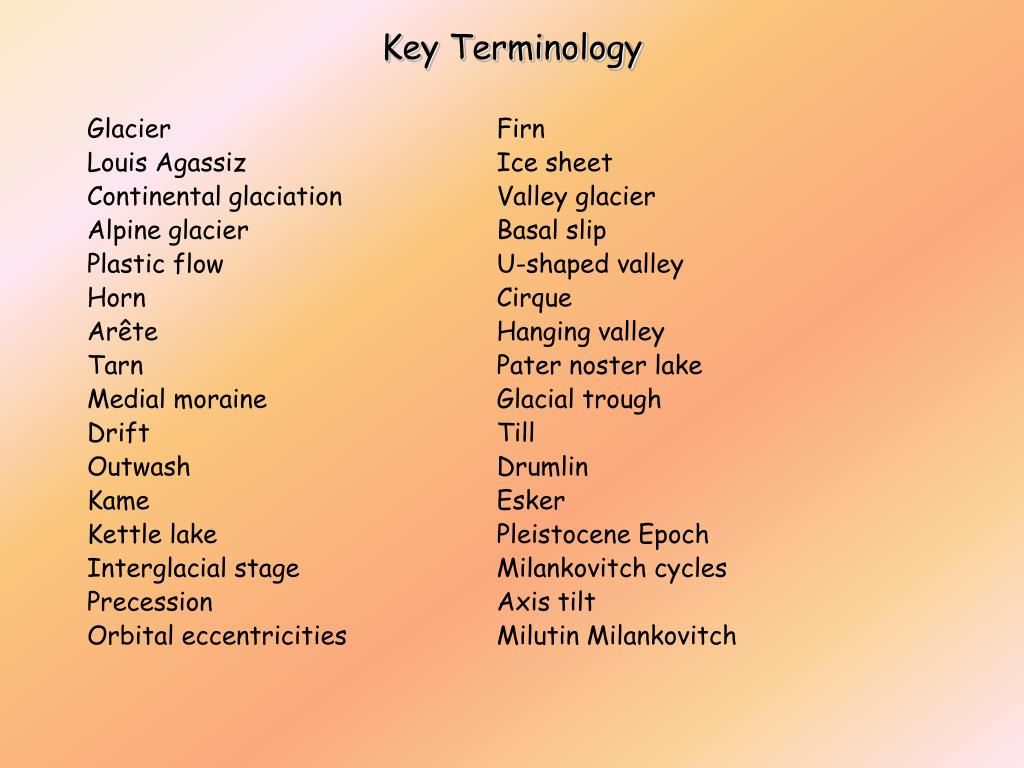 Key Terminology

Glacier
Louis Agassiz
Continental glaciation
Alpine glacier
Plastic flow
Horn
Arête
Tarn
Medial moraine
Drift
Outwash
Kame
Kettle lake
Interglacial stage
Precession
Orbital eccentricities

Firn
Ice sheet
Valley glacier
Basal slip
U-shaped valley
Cirque
Hanging valley
Pater noster lake
Glacial trough
Till
Drumlin
Esker
Pleistocene Epoch
Milankovitch cycles
Axis tilt
Milutin Milankovitch